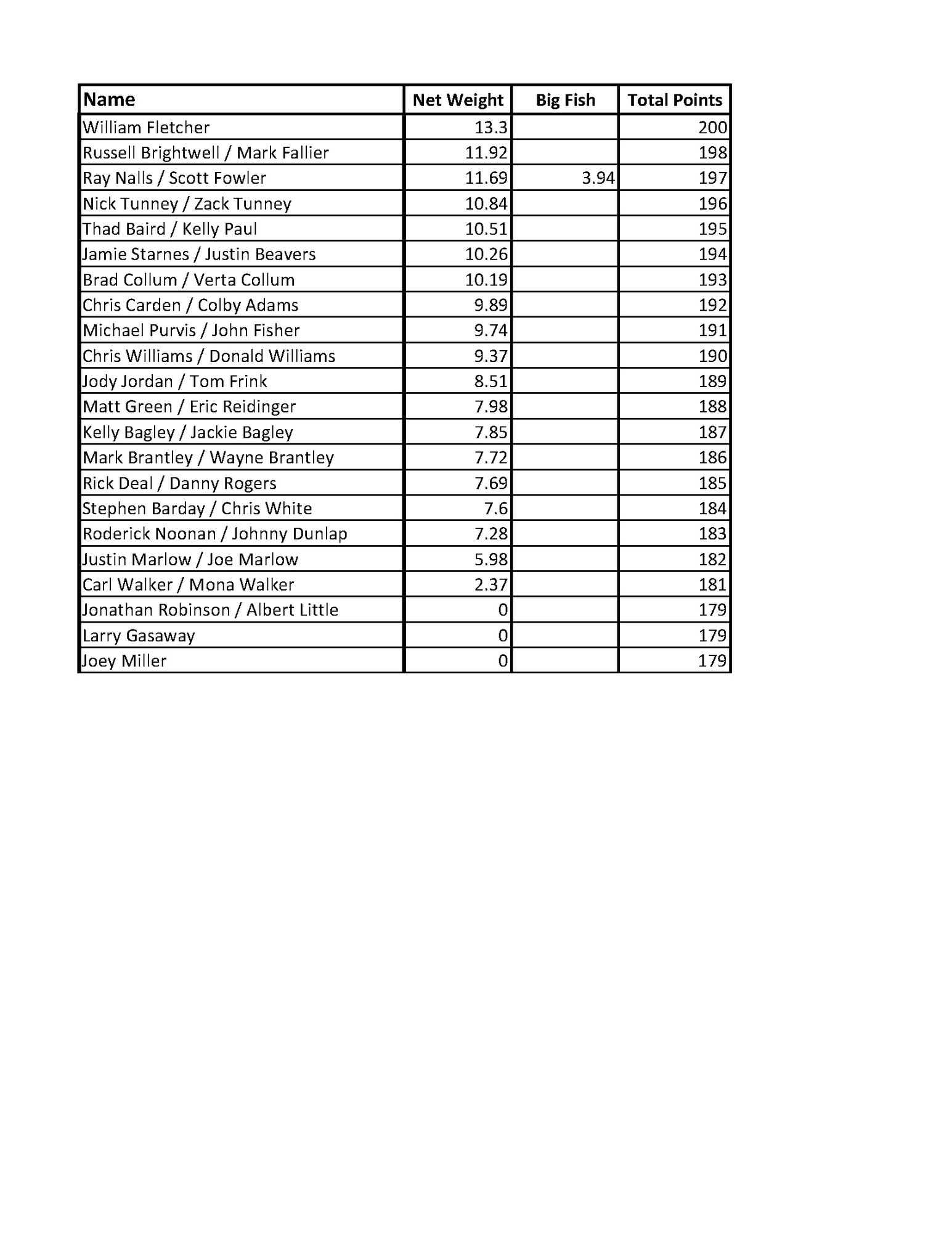 | Name | Net Weight | Big Fish | Total Points |
|---|---|---|---|
| William Fletcher | 13.3 | | 200 |
| Russell Brightwell / Mark Fallier | 11.92 | | 198 |
| Ray Nalls / Scott Fowler | 11.69 | 3.94 | 197 |
| Nick Tunney / Zack Tunney | 10.84 | | 196 |
| Thad Baird / Kelly Paul | 10.51 | | 195 |
| Jamie Starnes / Justin Beavers | 10.26 | | 194 |
| Brad Collum / Verta Collum | 10.19 | | 193 |
| Chris Carden / Colby Adams | 9.89 | | 192 |
| Michael Purvis / John Fisher | 9.74 | | 191 |
| Chris Williams / Donald Williams | 9.37 | | 190 |
| Jody Jordan / Tom Frink | 8.51 | | 189 |
| Matt Green / Eric Reidinger | 7.98 | | 188 |
| Kelly Bagley / Jackie Bagley | 7.85 | | 187 |
| Mark Brantley / Wayne Brantley | 7.72 | | 186 |
| Rick Deal / Danny Rogers | 7.69 | | 185 |
| Stephen Barday / Chris White | 7.6 | | 184 |
| Roderick Noonan / Johnny Dunlap | 7.28 | | 183 |
| Justin Marlow / Joe Marlow | 5.98 | | 182 |
| Carl Walker / Mona Walker | 2.37 | | 181 |
| Jonathan Robinson / Albert Little | 0 | | 179 |
| Larry Gasaway | 0 | | 179 |
| Joey Miller | 0 | | 179 |